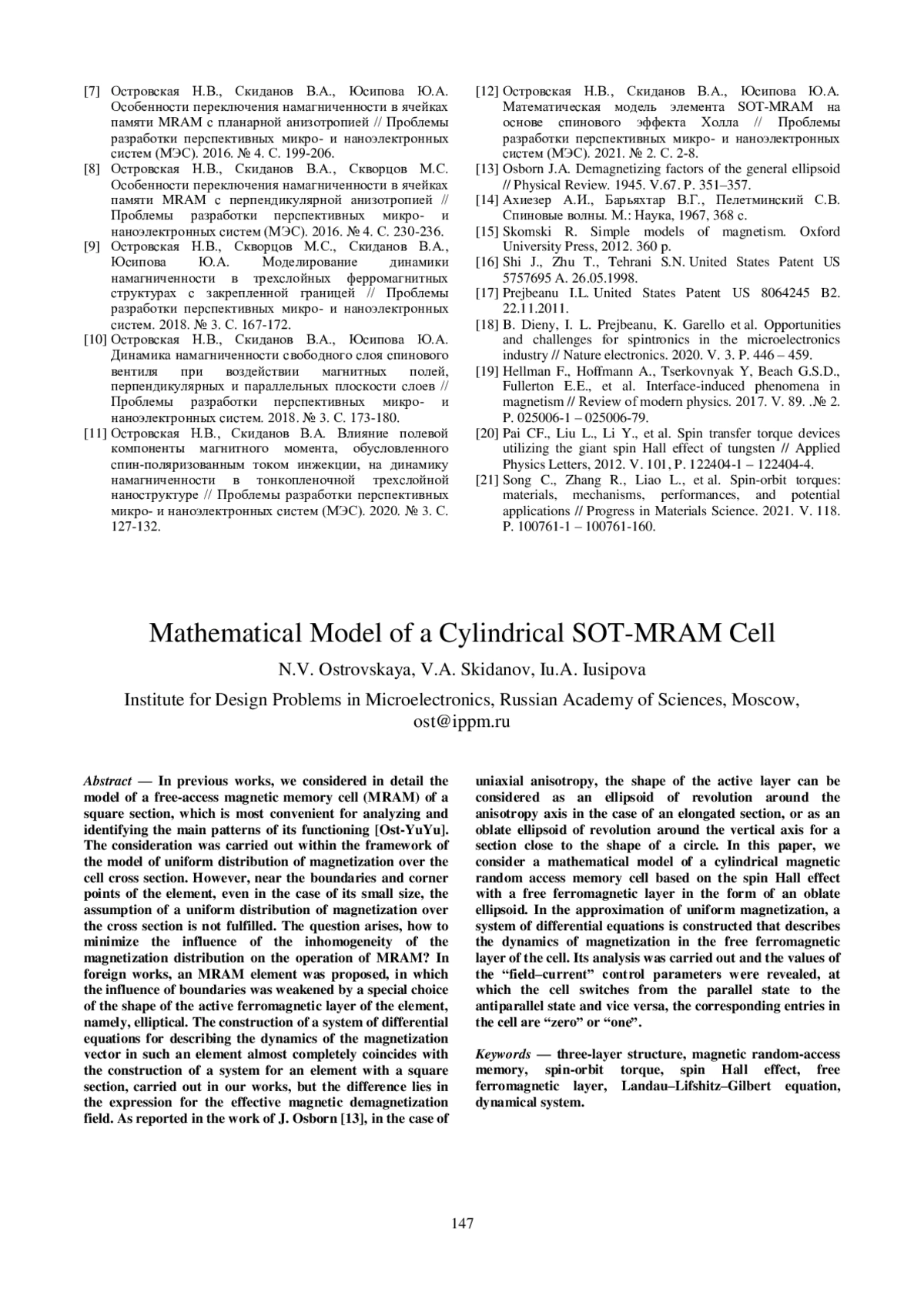 [7] Островская Н.В., Скиданов В.А., Юсипова Ю.А. Особенности переключения намагниченности в ячейках памяти MRAM с планарной анизотропией // Проблемы разработки перспективных микро- и наноэлектронных систем (МЭС). 2016. № 4. С. 199-206.

[8] Островская Н.В., Скиданов В.А., Скворцов М.С. Особенности переключения намагниченности в ячейках памяти MRAM с перпендикулярной анизотропией // Проблемы разработки перспективных микро- и наноэлектронных систем (МЭС). 2016. № 4. С. 230-236.

[9] Островская Н.В., Скворцов М.С., Скиданов В.А., Юсипова Ю.А. Моделирование динамики намагниченности в трехслойных ферромагнитных структурах с закрепленной границей // Проблемы разработки перспективных микро- и наноэлектронных систем. 2018. № 3. С. 167-172.

[10] Островская Н.В., Скиданов В.А., Юсипова Ю.А. Динамика намагниченности свободного слоя спинового вентиля при воздействии магнитных полей, перпендикулярных и параллельных плоскости слоев // Проблемы разработки перспективных микро- и наноэлектронных систем. 2018. № 3. С. 173-180.

[11] Островская Н.В., Скиданов В.А. Влияние полевой компоненты магнитного момента, обусловленного спин-поляризованным током инжекции, на динамику намагниченности в тонкопленочной трехслойной наноструктуре // Проблемы разработки перспективных микро- и наноэлектронных систем (МЭС). 2020. № 3. С. 127-132.

[12] Островская Н.В., Скиданов В.А., Юсипова Ю.А. Математическая модель элемента SOT-MRAM на основе спинового эффекта Холла // Проблемы разработки перспективных микро- и наноэлектронных систем (МЭС). 2021. № 2. С. 2-8.

[13] Osborn J.A. Demagnetizing factors of the general ellipsoid // Physical Review. 1945. V.67. P. 351–357.

[14] Ахиезер А.И., Барьяхтар В.Г., Пелетминский С.В. Спиновые волны. М.: Наука, 1967, 368 с.

[15] Skomski R. Simple models of magnetism. Oxford University Press, 2012. 360 p.

[16] Shi J., Zhu T., Tehrani S.N. United States Patent US 5757695 A. 26.05.1998.

[17] Prejbeanu I.L. United States Patent US 8064245 B2. 22.11.2011.

[18] B. Dieny, I. L. Prejbeanu, K. Garello et al. Opportunities and challenges for spintronics in the microelectronics industry // Nature electronics. 2020. V. 3. P. 446 – 459.

[19] Hellman F., Hoffmann A., Tserkovnyak Y, Beach G.S.D., Fullerton E.E., et al. Interface-induced phenomena in magnetism // Review of modern physics. 2017. V. 89. .№ 2. P. 025006-1 – 025006-79.

[20] Pai CF., Liu L., Li Y., et al. Spin transfer torque devices utilizing the giant spin Hall effect of tungsten // Applied Physics Letters, 2012. V. 101, P. 122404-1 – 122404-4.

[21] Song C., Zhang R., Liao L., et al. Spin-orbit torques: materials, mechanisms, performances, and potential applications // Progress in Materials Science. 2021. V. 118. P. 100761-1 – 100761-160.

Mathematical Model of a Cylindrical SOT-MRAM Cell

N.V. Ostrovskaya, V.A. Skidanov, Iu.A. Iusipova

Institute for Design Problems in Microelectronics, Russian Academy of Sciences, Moscow, ost@ippm.ru

Abstract — In previous works, we considered in detail the model of a free-access magnetic memory cell (MRAM) of a square section, which is most convenient for analyzing and identifying the main patterns of its functioning [Ost-YuYu]. The consideration was carried out within the framework of the model of uniform distribution of magnetization over the cell cross section. However, near the boundaries and corner points of the element, even in the case of its small size, the assumption of a uniform distribution of magnetization over the cross section is not fulfilled. The question arises, how to minimize the influence of the inhomogeneity of the magnetization distribution on the operation of MRAM? In foreign works, an MRAM element was proposed, in which the influence of boundaries was weakened by a special choice of the shape of the active ferromagnetic layer of the element, namely, elliptical. The construction of a system of differential equations for describing the dynamics of the magnetization vector in such an element almost completely coincides with the construction of a system for an element with a square section, carried out in our works, but the difference lies in the expression for the effective magnetic demagnetization field. As reported in the work of J. Osborn [13], in the case of uniaxial anisotropy, the shape of the active layer can be considered as an ellipsoid of revolution around the anisotropy axis in the case of an elongated section, or as an oblate ellipsoid of revolution around the vertical axis for a section close to the shape of a circle. In this paper, we consider a mathematical model of a cylindrical magnetic random access memory cell based on the spin Hall effect with a free ferromagnetic layer in the form of an oblate ellipsoid. In the approximation of uniform magnetization, a system of differential equations is constructed that describes the dynamics of magnetization in the free ferromagnetic layer of the cell. Its analysis was carried out and the values of the “field–current” control parameters were revealed, at which the cell switches from the parallel state to the antiparallel state and vice versa, the corresponding entries in the cell are “zero” or “one”.

Keywords — three-layer structure, magnetic random-access memory, spin-orbit torque, spin Hall effect, free ferromagnetic layer, Landau–Lifshitz–Gilbert equation, dynamical system.

147